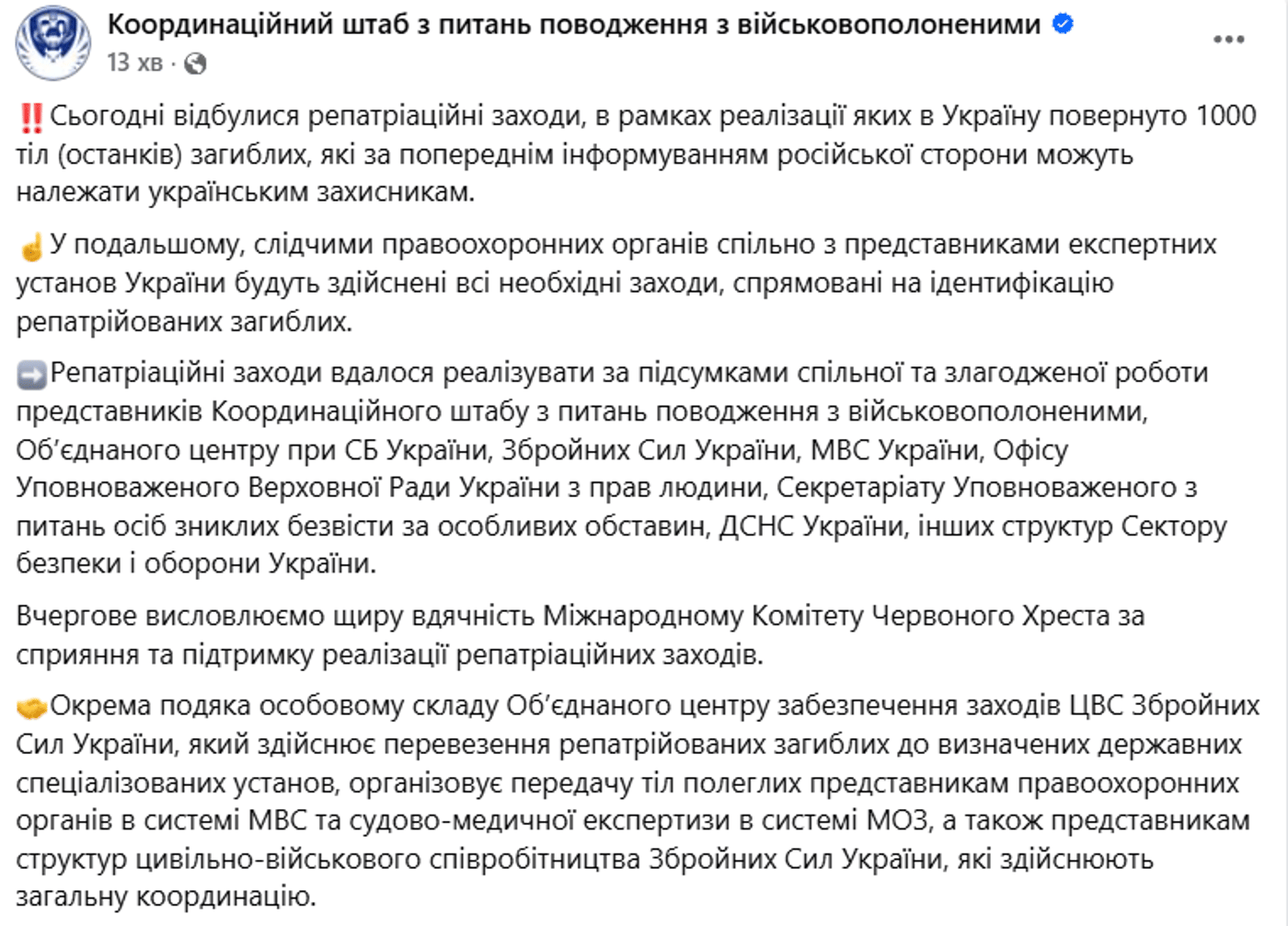 Координаційний штаб з питань поводження з військовополоненими
13 хв ·

‼️Сьогодні відбулися репатріаційні заходи, в рамках реалізації яких в Україну повернуто 1000 тіл (останків) загиблих, які за попереднім інформуванням російської сторони можуть належати українським захисникам.

☝️У подальшому, слідчими правоохоронних органів спільно з представниками експертних установ України будуть здійснені всі необхідні заходи, спрямовані на ідентифікацію репатрійованих загиблих.

➡️Репатріаційні заходи вдалося реалізувати за підсумками спільної та злагодженої роботи представників Координаційного штабу з питань поводження з військовополоненими, Об'єднаного центру при СБ України, Збройних Сил України, МВС України, Офісу Уповноваженого Верховної Ради України з прав людини, Секретаріату Уповноваженого з питань осіб зниклих безвісти за особливих обставин, ДСНС України, інших структур Сектору безпеки і оборони України.

Вчергове висловлюємо щиру вдячність Міжнародному Комітету Червоного Хреста за сприяння та підтримку реалізації репатріаційних заходів.

🤝Окрема подяка особовому складу Об'єднаного центру забезпечення заходів ЦВС Збройних Сил України, який здійснює перевезення репатрійованих загиблих до визначених державних спеціалізованих установ, організовує передачу тіл полеглих представникам правоохоронних органів в системі МВС та судово-медичної експертизи в системі МОЗ, а також представникам структур цивільно-військового співробітництва Збройних Сил України, які здійснюють загальну координацію.